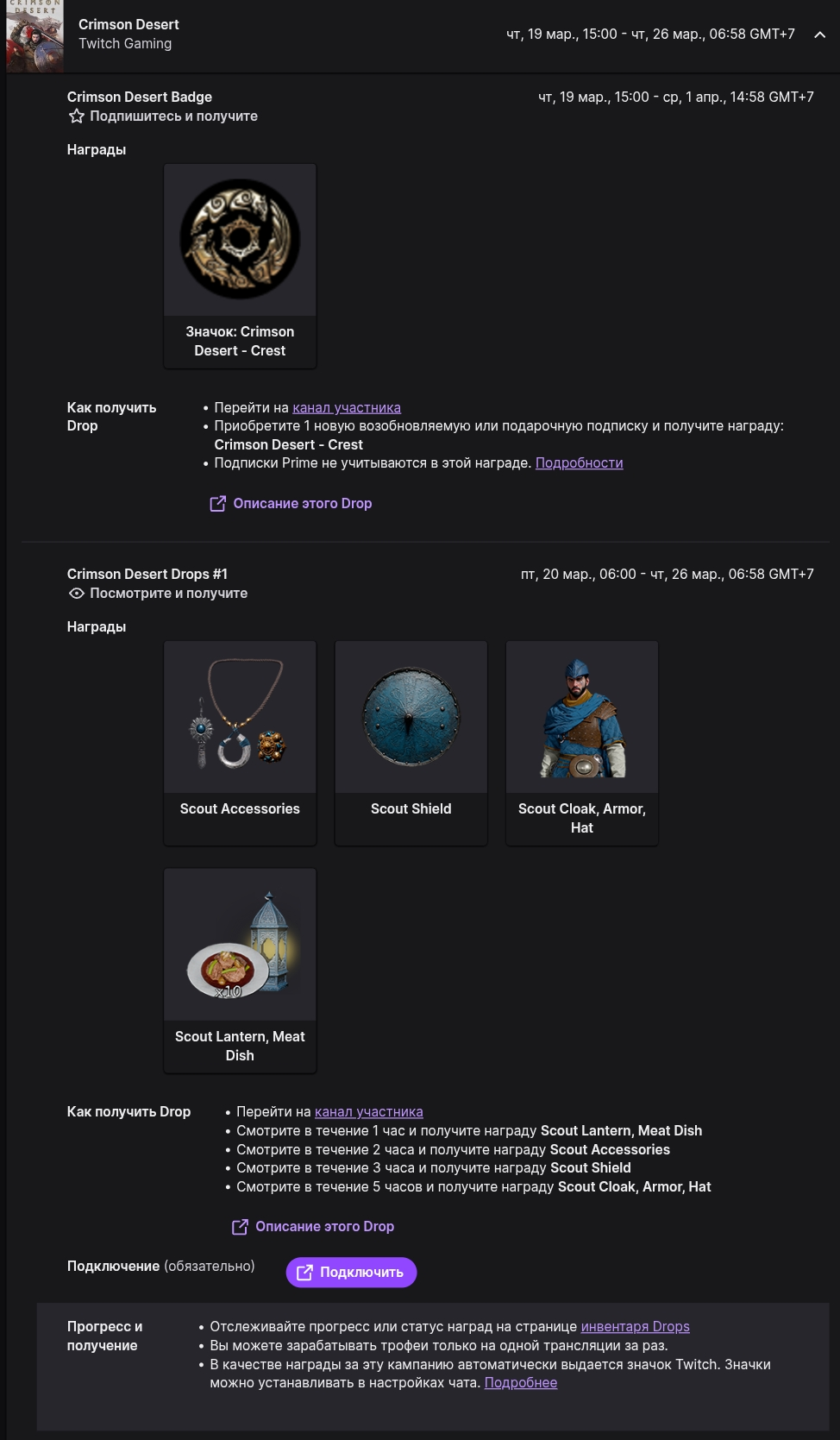 CRIMSON DESERT

Crimson Desert
Twitch Gaming

чт, 19 мар., 15:00 - чт, 26 мар., 06:58 GMT+7

Crimson Desert Badge
Подпишитесь и получите

чт, 19 мар., 15:00 - ср, 1 апр., 14:58 GMT+7

Награды

Значок: Crimson Desert - Crest

Как получить Drop

• Перейти на канал участника
• Приобретите 1 новую возобновляемую или подарочную подписку и получите награду: Crimson Desert - Crest
• Подписки Prime не учитываются в этой награде. Подробности

Описание этого Drop

Crimson Desert Drops #1
Посмотрите и получите

пт, 20 мар., 06:00 - чт, 26 мар., 06:58 GMT+7

Награды

Scout Accessories

Scout Shield

Scout Cloak, Armor, Hat

x10

Scout Lantern, Meat Dish

Как получить Drop

• Перейти на канал участника
• Смотрите в течение 1 час и получите награду Scout Lantern, Meat Dish
• Смотрите в течение 2 часа и получите награду Scout Accessories
• Смотрите в течение 3 часа и получите награду Scout Shield
• Смотрите в течение 5 часов и получите награду Scout Cloak, Armor, Hat

Описание этого Drop

Подключение (обязательно)

Подключить

Прогресс и получение

• Отслеживайте прогресс или статус наград на странице инвентаря Drops
• Вы можете зарабатывать трофеи только на одной трансляции за раз.
• В качестве награды за эту кампанию автоматически выдается значок Twitch. Значки можно устанавливать в настройках чата. Подробнее